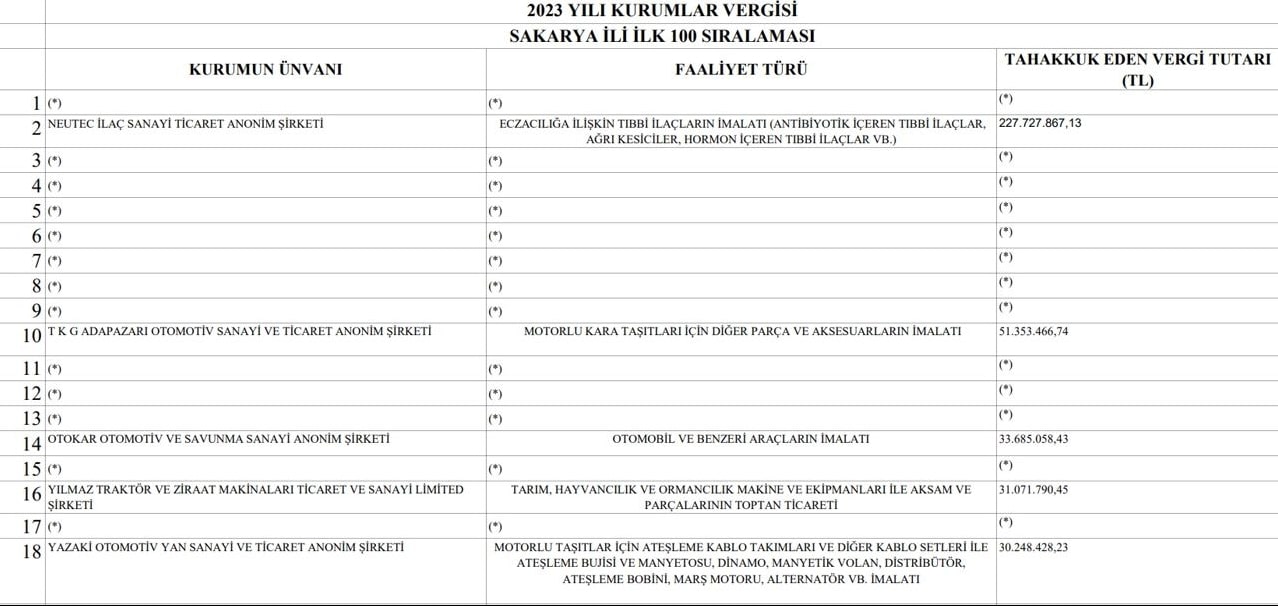 2023 YILI KURUMLAR VERGİSİ
SAKARYA İLİ İLK 100 SIRALAMASI

| | KURUMUN ÜNVANI | FAALİYET TÜRÜ | TAHAKKUK EDEN VERGİ TUTARI (TL) |
|---|---|---|---|
| 1 | (*) | (*) | (*) |
| 2 | NEUTEC İLAÇ SANAYİ TİCARET ANONİM ŞİRKETİ | ECZACILIĞA İLİŞKİN TIBBİ İLAÇLARIN İMALATI (ANTİBİYOTİK İÇEREN TIBBİ İLAÇLAR, AĞRI KESİCİLER, HORMON İÇEREN TIBBİ İLAÇLAR VB.) | 227.727.867,13 |
| 3 | (*) | (*) | (*) |
| 4 | (*) | (*) | (*) |
| 5 | (*) | (*) | (*) |
| 6 | (*) | (*) | (*) |
| 7 | (*) | (*) | (*) |
| 8 | (*) | (*) | (*) |
| 9 | (*) | (*) | (*) |
| 10 | T K G ADAPAZARI OTOMOTİV SANAYİ VE TİCARET ANONİM ŞİRKETİ | MOTORLU KARA TAŞITLARI İÇİN DİĞER PARÇA VE AKSESUARLARIN İMALATI | 51.353.466,74 |
| 11 | (*) | (*) | (*) |
| 12 | (*) | (*) | (*) |
| 13 | (*) | (*) | (*) |
| 14 | OTOKAR OTOMOTİV VE SAVUNMA SANAYİ ANONİM ŞİRKETİ | OTOMOBİL VE BENZERİ ARAÇLARIN İMALATI | 33.685.058,43 |
| 15 | (*) | (*) | (*) |
| 16 | YILMAZ TRAKTÖR VE ZİRAAT MAKİNALARI TİCARET VE SANAYİ LİMİTED ŞİRKETİ | TARIM, HAYVANCILIK VE ORMANCILIK MAKİNE VE EKİPMANLARI İLE AKSAM VE PARÇALARININ TOPTAN TİCARETİ | 31.071.790,45 |
| 17 | (*) | (*) | (*) |
| 18 | YAZAKİ OTOMOTİV YAN SANAYİ VE TİCARET ANONİM ŞİRKETİ | MOTORLU TAŞITLAR İÇİN ATEŞLEME KABLO TAKIMLARI VE DİĞER KABLO SETLERİ İLE ATEŞLEME BUJİSİ VE MANYETOSU, DİNAMO, MANYETİK VOLAN, DİSTRİBÜTÖR, ATEŞLEME BOBİNİ, MARŞ MOTORU, ALTERNATÖR VB. İMALATI | 30.248.428,23 |